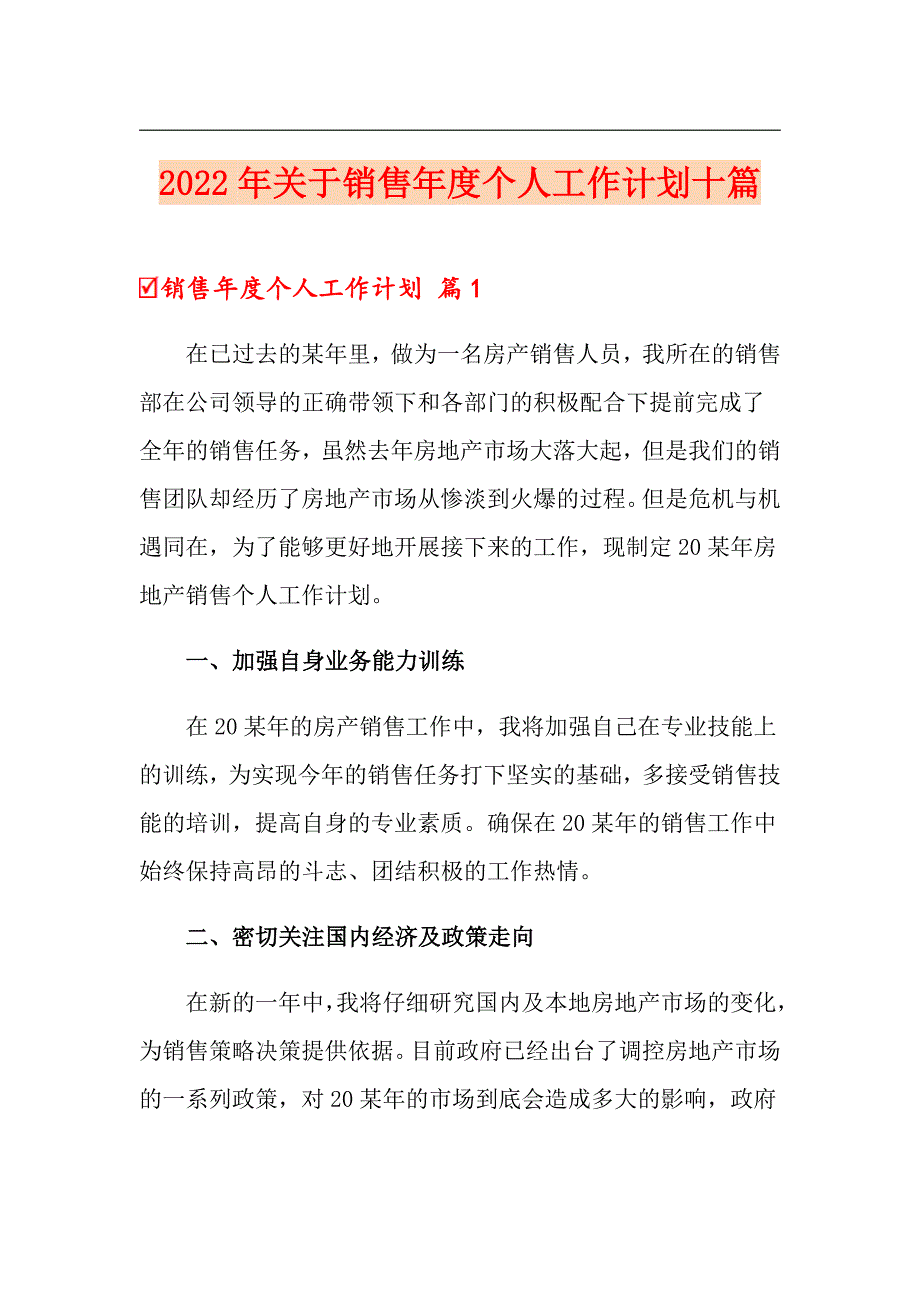 2022年关于销售年度个人工作计划十篇

☑销售年度个人工作计划 篇1

在已过去的某年里，做为一名房产销售人员，我所在的销售部在公司领导的正确带领下和各部门的积极配合下提前完成了全年的销售任务，虽然去年房地产市场大落大起，但是我们的销售团队却经历了房地产市场从惨淡到火爆的过程。但是危机与机遇同在，为了能够更好地开展接下来的工作，现制定20某年房地产销售个人工作计划。

一、加强自身业务能力训练

在20某年的房产销售工作中，我将加强自己在专业技能上的训练，为实现今年的销售任务打下坚实的基础，多接受销售技能的培训，提高自身的专业素质。确保在20某年的销售工作中始终保持高昂的斗志、团结积极的工作热情。

二、密切关注国内经济及政策走向

在新的一年中，我将仔细研究国内及本地房地产市场的变化，为销售策略决策提供依据。目前政府已经出台了调控房地产市场的一系列政策，对20某年的市场到底会造成多大的影响，政府